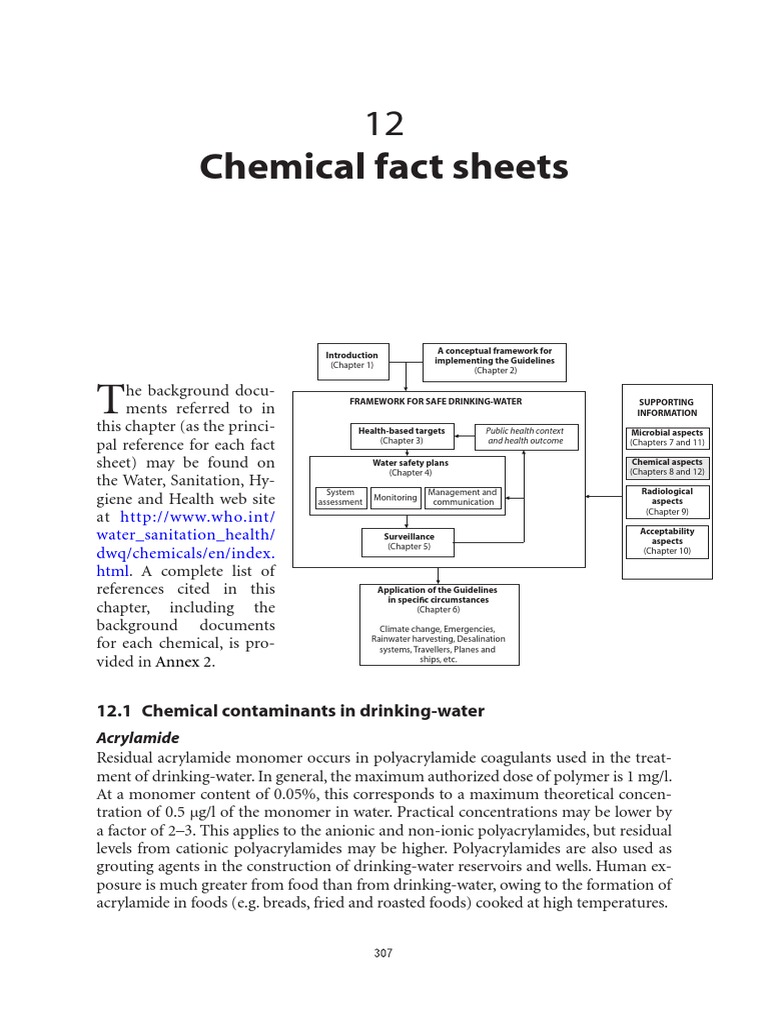 12
Chemical fact sheets

The background documents referred to in this chapter (as the principal reference for each fact sheet) may be found on the Water, Sanitation, Hygiene and Health web site at http://www.who.int/water_sanitation_health/dwq/chemicals/en/index.html. A complete list of references cited in this chapter, including the background documents for each chemical, is provided in Annex 2.

Introduction
(Chapter 1)

A conceptual framework for implementing the Guidelines
(Chapter 2)

FRAMEWORK FOR SAFE DRINKING-WATER

Health-based targets
(Chapter 3)

Public health context and health outcome

Water safety plans
(Chapter 4)

System assessment

Monitoring

Management and communication

Surveillance
(Chapter 5)

Application of the Guidelines in specific circumstances
(Chapter 6)

Climate change, Emergencies, Rainwater harvesting, Desalination systems, Travellers, Planes and ships, etc.

SUPPORTING INFORMATION

Microbial aspects
(Chapters 7 and 11)

Chemical aspects
(Chapters 8 and 12)

Radiological aspects
(Chapter 9)

Acceptability aspects
(Chapter 10)

12.1 Chemical contaminants in drinking-water

Acrylamide

Residual acrylamide monomer occurs in polyacrylamide coagulants used in the treatment of drinking-water. In general, the maximum authorized dose of polymer is 1 mg/l. At a monomer content of 0.05%, this corresponds to a maximum theoretical concentration of 0.5 μg/l of the monomer in water. Practical concentrations may be lower by a factor of 2–3. This applies to the anionic and non-ionic polyacrylamides, but residual levels from cationic polyacrylamides may be higher. Polyacrylamides are also used as grouting agents in the construction of drinking-water reservoirs and wells. Human exposure is much greater from food than from drinking-water, owing to the formation of acrylamide in foods (e.g. breads, fried and roasted foods) cooked at high temperatures.

307